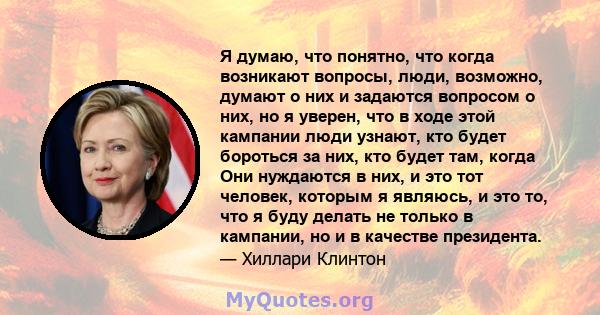 Я думаю, что понятно, что когда возникают вопросы, люди, возможно, думают о них и задаются вопросом о них, но я уверен, что в ходе этой кампании люди узнают, кто будет бороться за них, кто будет там, когда Они нуждаются в них, и это тот человек, которым я являюсь, и это то, что я буду делать не только в кампании, но и в качестве президента.
— Хиллари Клинтон

MyQuotes.org